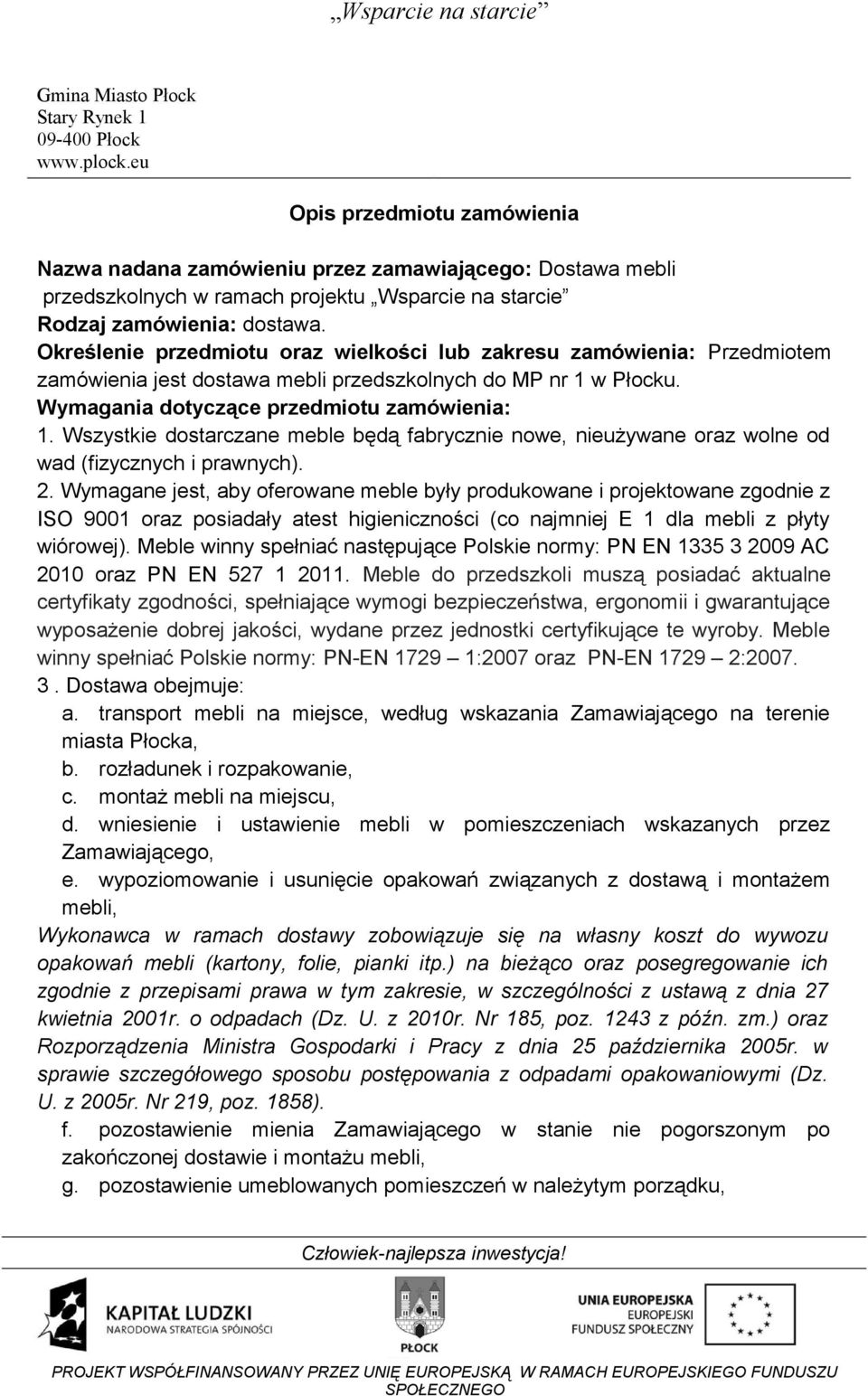 „Wsparcie na starcie”

Gmina Miasto Płock
Stary Rynek 1
09-400 Płock
www.plock.eu

Opis przedmiotu zamówienia

Nazwa nadana zamówieniu przez zamawiającego: Dostawa mebli przedszkolnych w ramach projektu „Wsparcie na starcie”
Rodzaj zamówienia: dostawa.
Określenie przedmiotu oraz wielkości lub zakresu zamówienia: Przedmiotem zamówienia jest dostawa mebli przedszkolnych do MP nr 1 w Płocku.
Wymagania dotyczące przedmiotu zamówienia:
1. Wszystkie dostarczane meble będą fabrycznie nowe, nieużywane oraz wolne od wad (fizycznych i prawnych).
2. Wymagane jest, aby oferowane meble były produkowane i projektowane zgodnie z ISO 9001 oraz posiadały atest higieniczności (co najmniej E 1 dla mebli z płyty wiórowej). Meble winny spełniać następujące Polskie normy: PN EN 1335 3 2009 AC 2010 oraz PN EN 527 1 2011. Meble do przedszkoli muszą posiadać aktualne certyfikaty zgodności, spełniające wymogi bezpieczeństwa, ergonomii i gwarantujące wyposażenie dobrej jakości, wydane przez jednostki certyfikujące te wyroby. Meble winny spełniać Polskie normy: PN-EN 1729 – 1:2007 oraz PN-EN 1729 – 2:2007.
3 . Dostawa obejmuje:
a. transport mebli na miejsce, według wskazania Zamawiającego na terenie miasta Płocka,
b. rozładunek i rozpakowanie,
c. montaż mebli na miejscu,
d. wniesienie i ustawienie mebli w pomieszczeniach wskazanych przez Zamawiającego,
e. wypoziomowanie i usunięcie opakowań związanych z dostawą i montażem mebli,
Wykonawca w ramach dostawy zobowiązuje się na własny koszt do wywozu opakowań mebli (kartony, folie, pianki itp.) na bieżąco oraz posegregowanie ich zgodnie z przepisami prawa w tym zakresie, w szczególności z ustawą z dnia 27 kwietnia 2001r. o odpadach (Dz. U. z 2010r. Nr 185, poz. 1243 z późn. zm.) oraz Rozporządzenia Ministra Gospodarki i Pracy z dnia 25 października 2005r. w sprawie szczegółowego sposobu postępowania z odpadami opakowaniowymi (Dz. U. z 2005r. Nr 219, poz. 1858).
f. pozostawienie mienia Zamawiającego w stanie nie pogorszonym po zakończonej dostawie i montażu mebli,
g. pozostawienie umeblowanych pomieszczeń w należytym porządku,

Człowiek-najlepsza inwestycja!

KAPITAŁ LUDZKI
NARODOWA STRATEGIA SPÓJNOŚCI

PŁOCK

UNIA EUROPEJSKA
EUROPEJSKI
FUNDUSZ SPOŁECZNY

PROJEKT WSPÓŁFINANSOWANY PRZEZ UNIĘ EUROPEJSKĄ W RAMACH EUROPEJSKIEGO FUNDUSZU SPOŁECZNEGO